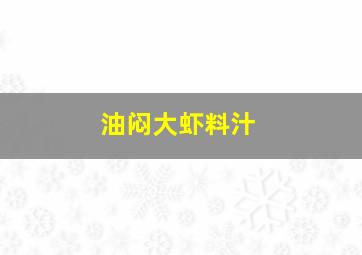 油闷大虾料汁